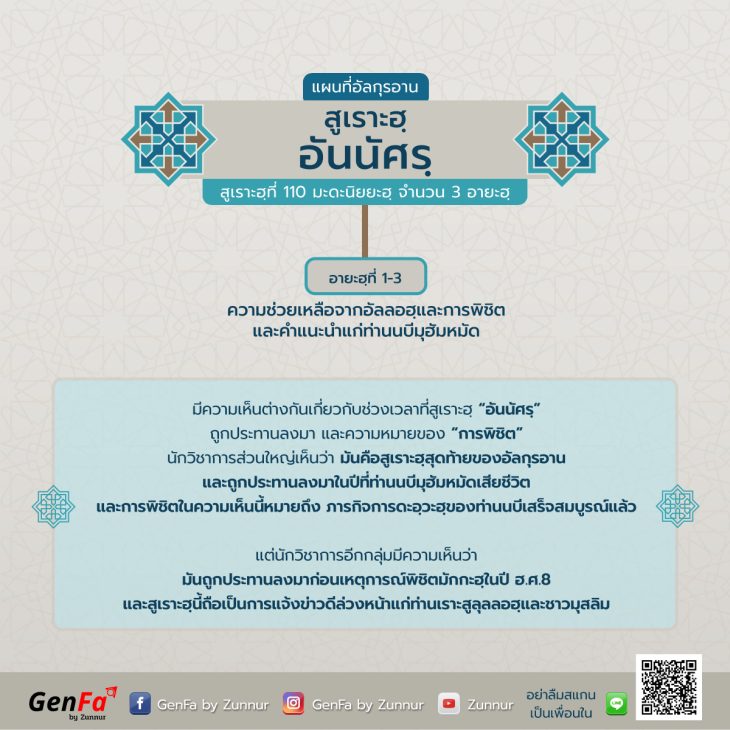 แผนที่อัลกุรอาน

สูเราะฮฺ
อันนัศรฺ

สูเราะฮฺที่ 110 มะดะนิยยะฮฺ จำนวน 3 อายะฮฺ

อายะฮฺที่ 1-3

ความช่วยเหลือจากอัลลอฮฺและการพิชิต
และคำแนะนำแก่ท่านนบีมุฮัมหมัด

มีความเห็นต่างกันเกี่ยวกับช่วงเวลาที่สูเราะฮฺ "อันนัศรฺ"
ถูกประทานลงมา และความหมายของ "การพิชิต"
นักวิชาการส่วนใหญ่เห็นว่า มันคือสูเราะฮฺสุดท้ายของอัลกุรอาน
และถูกประทานลงมาในปีที่ท่านนบีมุฮัมหมัดเสียชีวิต
และการพิชิตในความเห็นนี้หมายถึง ภารกิจการดะอฺวะฮฺของท่านนบีเสร็จสมบูรณ์แล้ว

แต่นักวิชาการอีกกลุ่มมีความเห็นว่า
มันถูกประทานลงมาก่อนเหตุการณ์พิชิตมักกะฮฺในปี ฮ.ศ.8
และสูเราะฮฺนี้ถือเป็นการแจ้งข่าวดีล่วงหน้าแก่ท่านเราะสูลุลลอฮฺและชาวมุสลิม

GenFa by Zunnur

GenFa by Zunnur

GenFa by Zunnur

Zunnur

อย่าลืมสแกน
เป็นเพื่อนใน